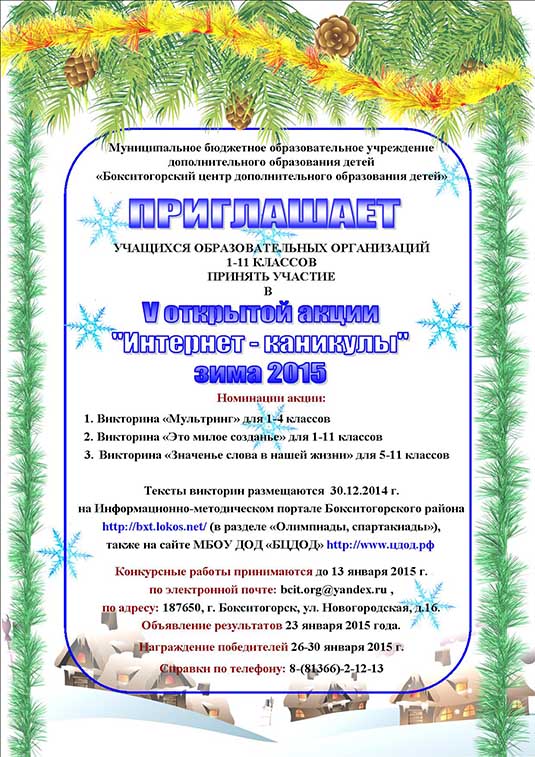 Муниципальное бюджетное образовательное учреждение дополнительного образования детей «Бокситогорский центр дополнительного образования детей»

ПРИГЛАШАЕТ

УЧАЩИХСЯ ОБРАЗОВАТЕЛЬНЫХ ОРГАНИЗАЦИЙ 1-11 КЛАССОВ ПРИНЯТЬ УЧАСТИЕ В

V открытой акции "Интернет - каникулы" зима 2015

Номинации акции:

1. Викторина «Мультринг» для 1-4 классов
2. Викторина «Это милое созданье» для 1-11 классов
3. Викторина «Значенье слова в нашей жизни» для 5-11 классов

Тексты викторин размещаются 30.12.2014 г. на Информационно-методическом портале Бокситогорского района http://bxt.lokos.net/ (в разделе «Олимпиады, спартакиады»), также на сайте МБОУ ДОД «БЦДОД» http://www.цдод.рф

Конкурсные работы принимаются до 13 января 2015 г.
по электронной почте: bcit.org@yandex.ru ,
по адресу: 187650, г. Бокситогорск, ул. Новогородская, д.16.
Объявление результатов 23 января 2015 года.
Награждение победителей 26-30 января 2015 г.
Справки по телефону: 8-(81366)-2-12-13